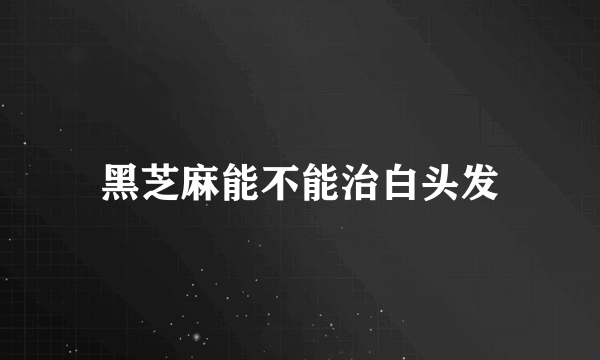 黑芝麻能不能治白头发